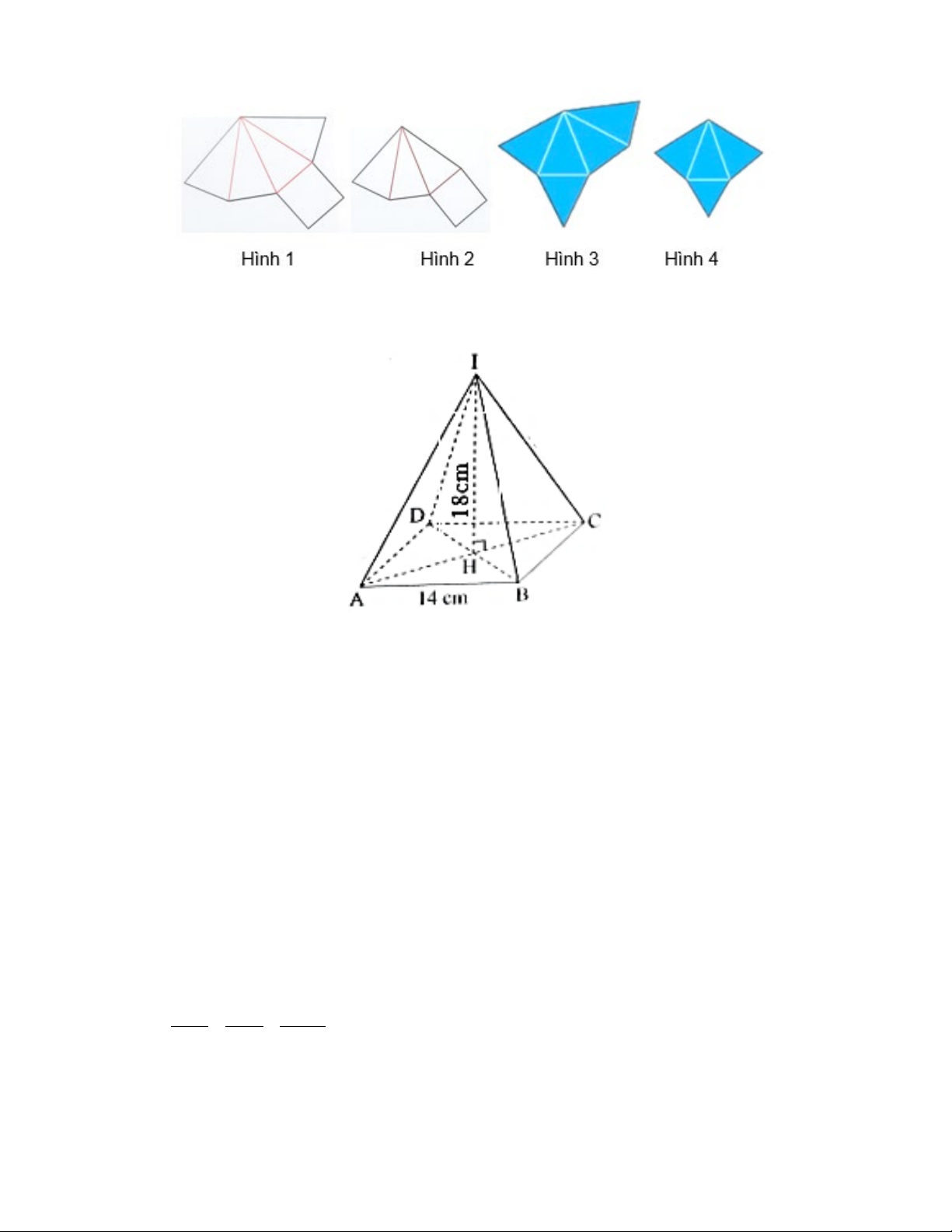 Hình 1

Hình 2

Hình 3

Hình 4

I

18cm

D

C

H

A

14 cm

B